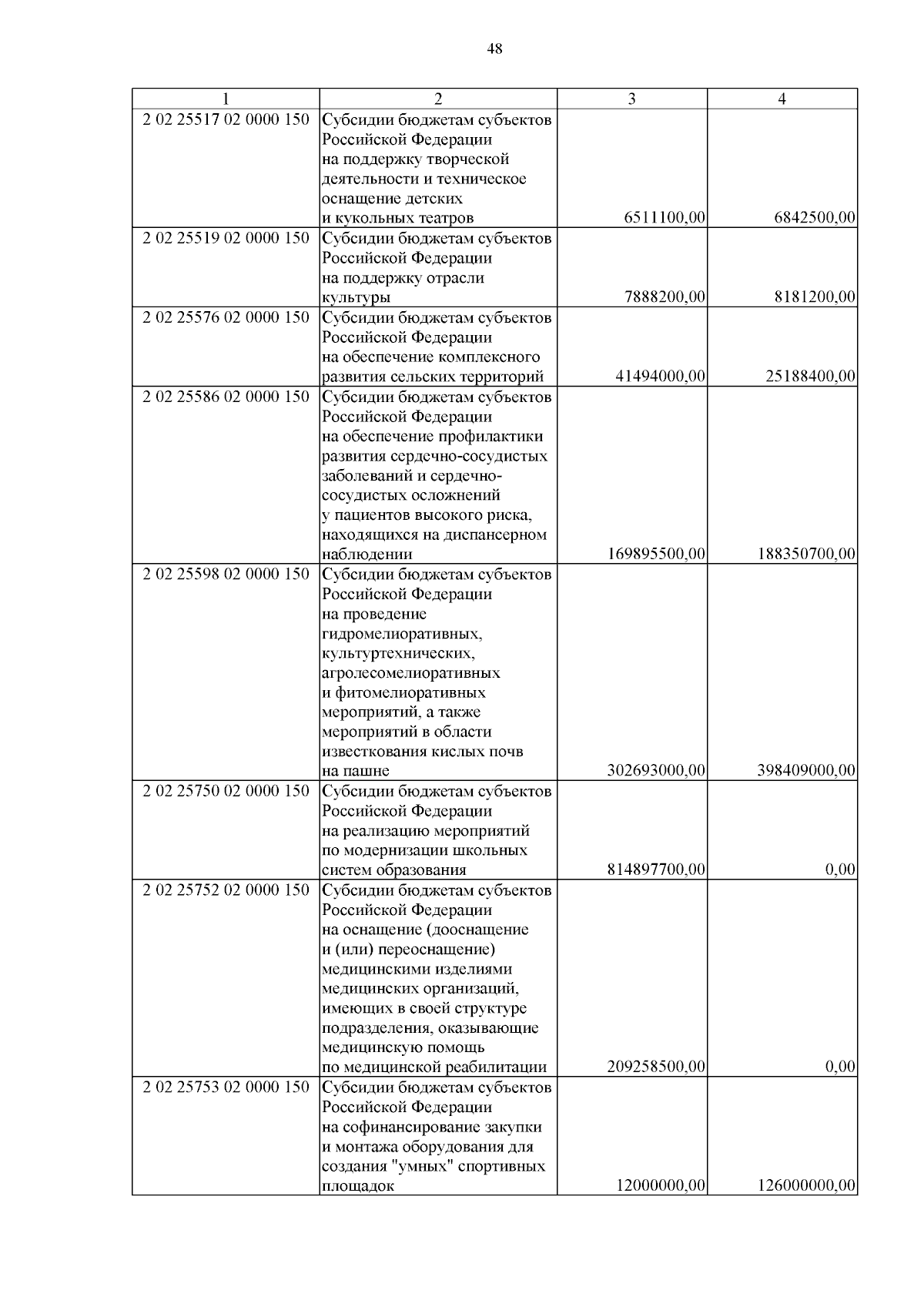 48

| 1 | 2 | 3 | 4 |
|---|---|---|---|
| 2 02 25517 02 0000 150 | Субсидии бюджетам субъектов Российской Федерации на поддержку творческой деятельности и техническое оснащение детских и кукольных театров | 6511100,00 | 6842500,00 |
| 2 02 25519 02 0000 150 | Субсидии бюджетам субъектов Российской Федерации на поддержку отрасли культуры | 7888200,00 | 8181200,00 |
| 2 02 25576 02 0000 150 | Субсидии бюджетам субъектов Российской Федерации на обеспечение комплексного развития сельских территорий | 41494000,00 | 25188400,00 |
| 2 02 25586 02 0000 150 | Субсидии бюджетам субъектов Российской Федерации на обеспечение профилактики развития сердечно-сосудистых заболеваний и сердечно-сосудистых осложнений у пациентов высокого риска, находящихся на диспансерном наблюдении | 169895500,00 | 188350700,00 |
| 2 02 25598 02 0000 150 | Субсидии бюджетам субъектов Российской Федерации на проведение гидромелиоративных, культуртехнических, агролесомелиоративных и фитомелиоративных мероприятий, а также мероприятий в области известкования кислых почв на пашне | 302693000,00 | 398409000,00 |
| 2 02 25750 02 0000 150 | Субсидии бюджетам субъектов Российской Федерации на реализацию мероприятий по модернизации школьных систем образования | 814897700,00 | 0,00 |
| 2 02 25752 02 0000 150 | Субсидии бюджетам субъектов Российской Федерации на оснащение (дооснащение и (или) переоснащение) медицинскими изделиями медицинских организаций, имеющих в своей структуре подразделения, оказывающие медицинскую помощь по медицинской реабилитации | 209258500,00 | 0,00 |
| 2 02 25753 02 0000 150 | Субсидии бюджетам субъектов Российской Федерации на софинансирование закупки и монтажа оборудования для создания "умных" спортивных площадок | 12000000,00 | 126000000,00 |